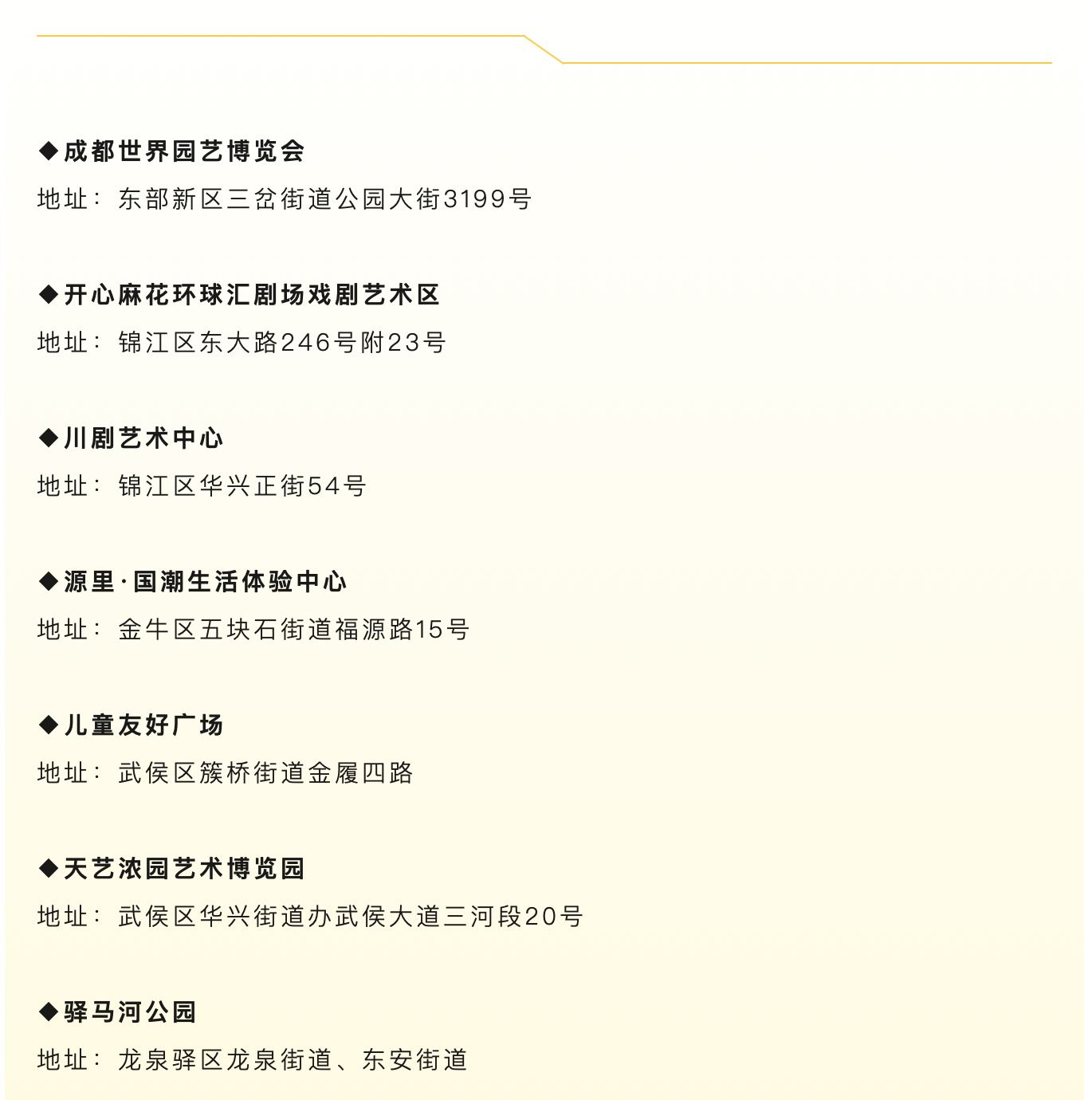 ◆成都世界园艺博览会

地址：东部新区三岔街道公园大街3199号

◆开心麻花环球汇剧场戏剧艺术区

地址：锦江区东大路246号附23号

◆川剧艺术中心

地址：锦江区华兴正街54号

◆源里·国潮生活体验中心

地址：金牛区五块石街道福源路15号

◆儿童友好广场

地址：武侯区簇桥街道金履四路

◆天艺浓园艺术博览园

地址：武侯区华兴街道办武侯大道三河段20号

◆驿马河公园

地址：龙泉驿区龙泉街道、东安街道